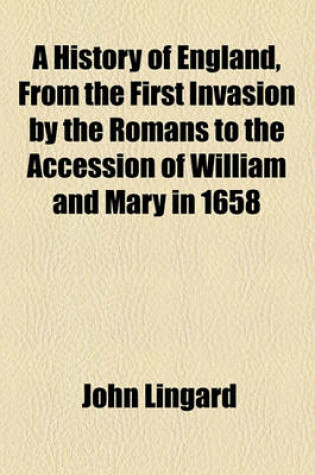 A History of England, From the First Invasion by the Romans to the Accession of William and Mary in 1658

John Lingard